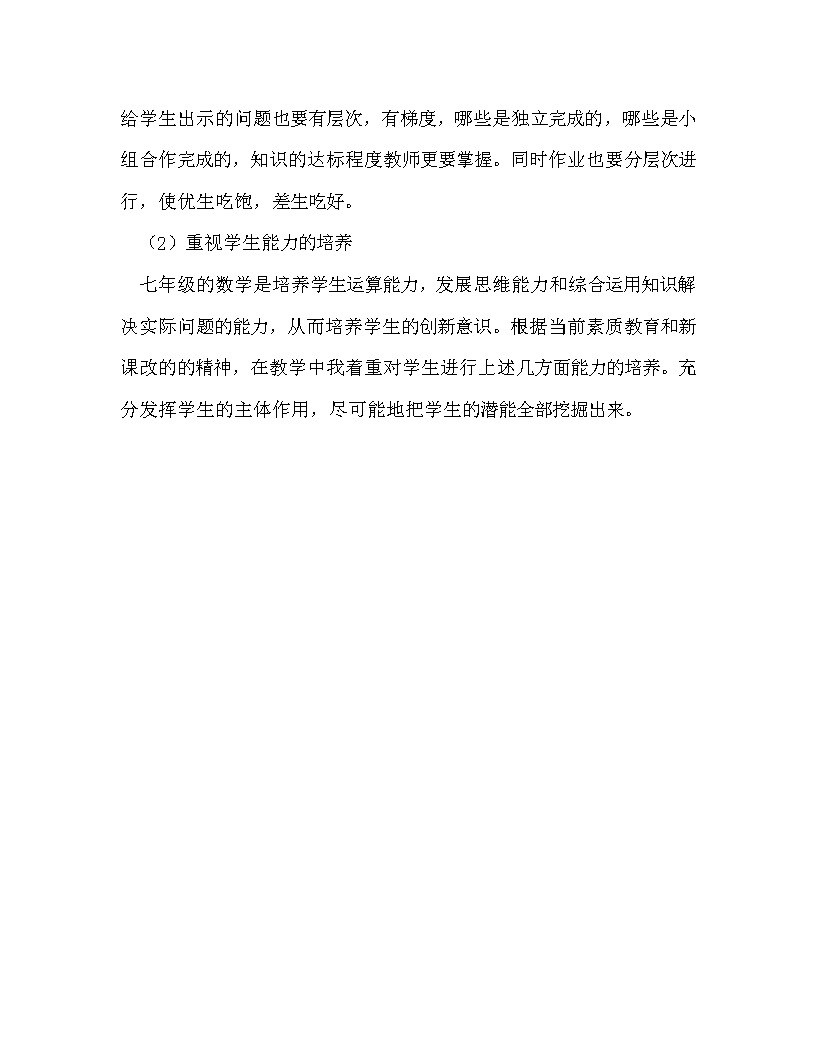 给学生出示的问题也要有层次，有梯度，哪些是独立完成的，哪些是小组合作完成的，知识的达标程度教师更要掌握。同时作业也要分层次进行，使优生吃饱，差生吃好。

（2）重视学生能力的培养

七年级的数学是培养学生运算能力，发展思维能力和综合运用知识解决实际问题的能力，从而培养学生的创新意识。根据当前素质教育和新课改的的精神，在教学中我着重对学生进行上述几方面能力的培养。充分发挥学生的主体作用，尽可能地把学生的潜能全部挖掘出来。